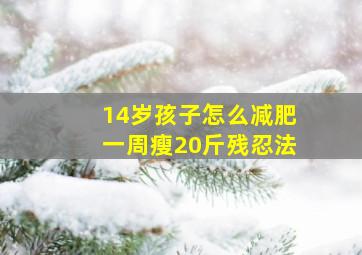 14岁孩子怎么减肥
一周瘦20斤残忍法